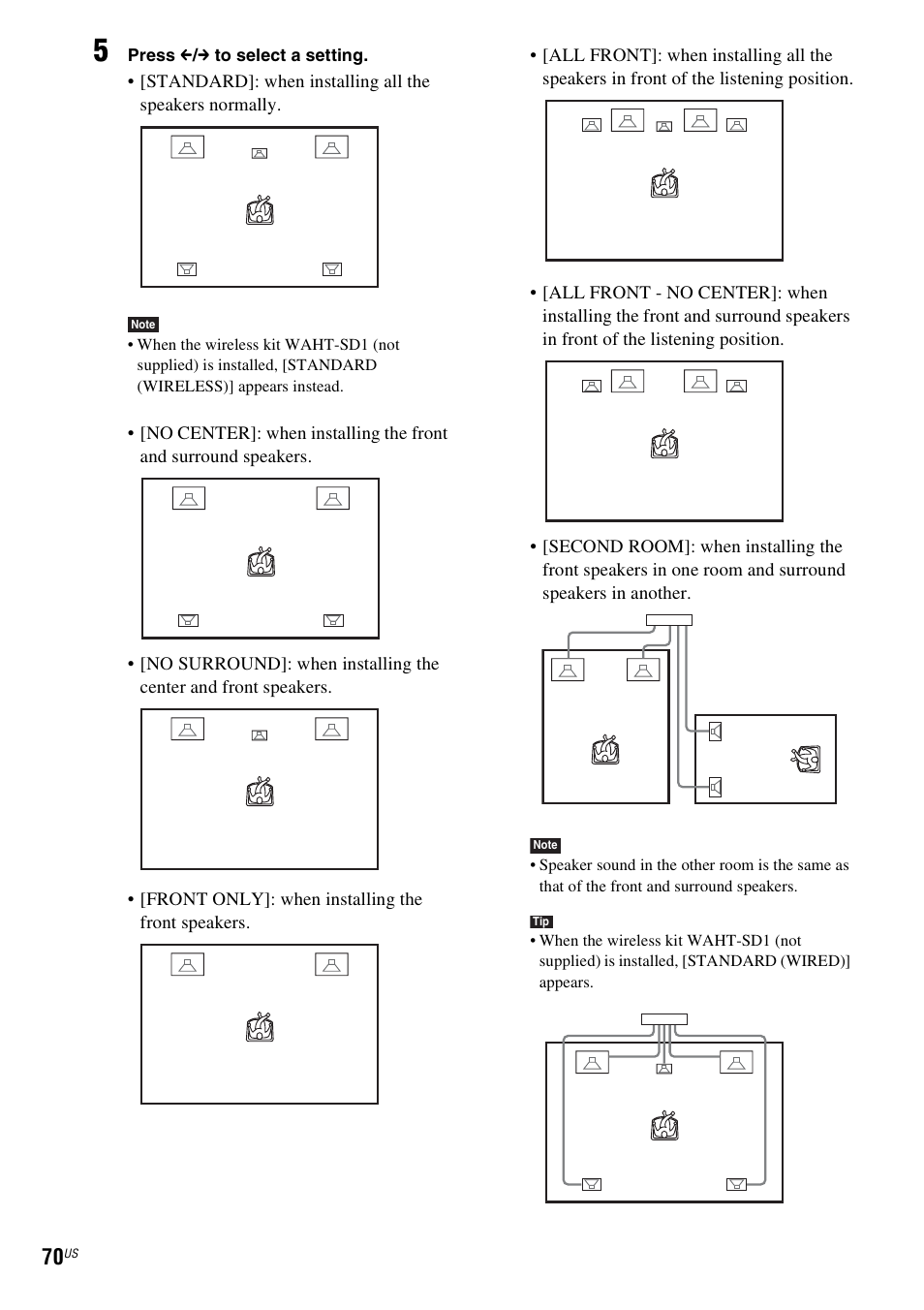 5 Press ←/→ to select a setting.

• [STANDARD]: when installing all the speakers normally.

Note

• When the wireless kit WAHT-SD1 (not supplied) is installed, [STANDARD (WIRELESS)] appears instead.

• [NO CENTER]: when installing the front and surround speakers.

• [NO SURROUND]: when installing the center and front speakers.

• [FRONT ONLY]: when installing the front speakers.

• [ALL FRONT]: when installing all the speakers in front of the listening position.

• [ALL FRONT - NO CENTER]: when installing the front and surround speakers in front of the listening position.

• [SECOND ROOM]: when installing the front speakers in one room and surround speakers in another.

Note

• Speaker sound in the other room is the same as that of the front and surround speakers.

Tip

• When the wireless kit WAHT-SD1 (not supplied) is installed, [STANDARD (WIRED)] appears.

70US